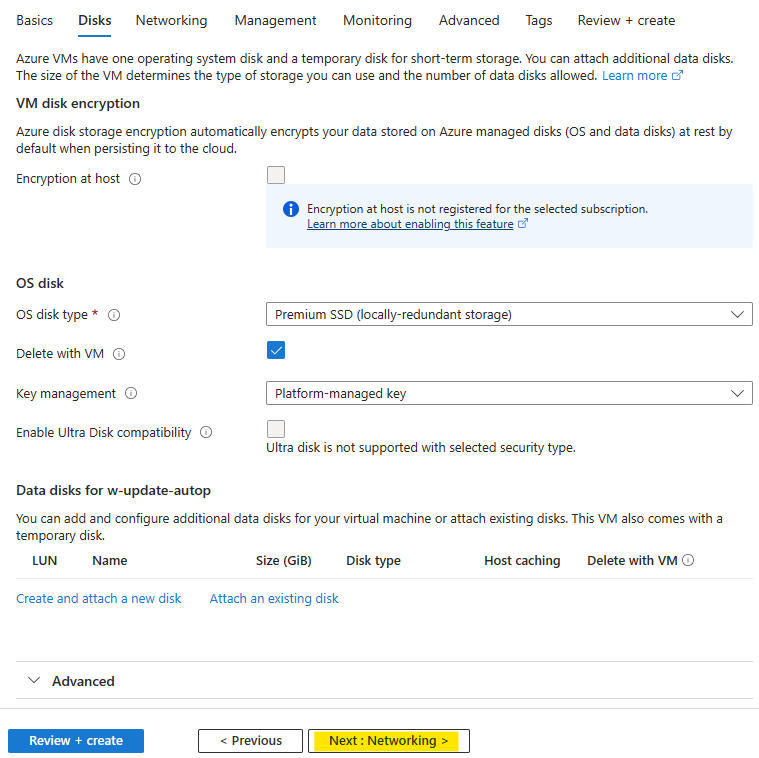 Basics Disks Networking Management Monitoring Advanced Tags Review + create

Azure VMs have one operating system disk and a temporary disk for short-term storage. You can attach additional data disks. The size of the VM determines the type of storage you can use and the number of data disks allowed. Learn more

VM disk encryption

Azure disk storage encryption automatically encrypts your data stored on Azure managed disks (OS and data disks) at rest by default when persisting it to the cloud.

Encryption at host

Encryption at host is not registered for the selected subscription.
Learn more about enabling this feature

OS disk

OS disk type *
Premium SSD (locally-redundant storage)

Delete with VM

Key management
Platform-managed key

Enable Ultra Disk compatibility
Ultra disk is not supported with selected security type.

Data disks for w-update-autop

You can add and configure additional data disks for your virtual machine or attach existing disks. This VM also comes with a temporary disk.

| LUN | Name | Size (GiB) | Disk type | Host caching | Delete with VM |
|---|---|---|---|---|---|

Create and attach a new disk Attach an existing disk

Advanced

Review + create < Previous Next : Networking >